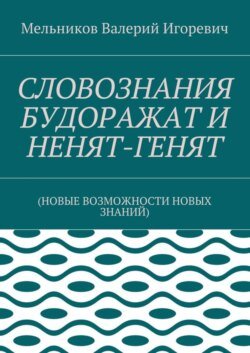 Мельников Валерий Игоревич

СЛОВОЗНАНИЯ БУДОРАЖАТ И НЕНЯТ-ГЕНЯТ

(НОВЫЕ ВОЗМОЖНОСТИ НОВЫХ ЗНАНИЙ)